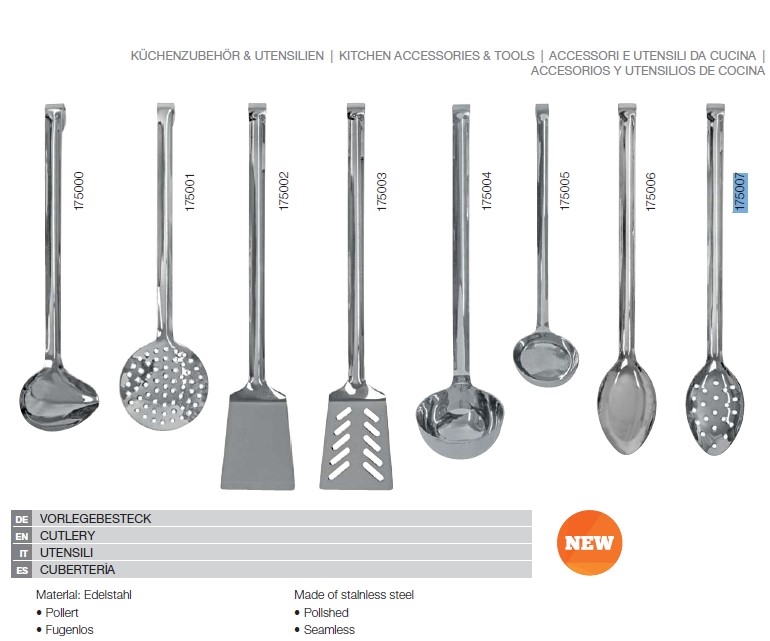 KÜCHENZUBEHÖR & UTENSILIEN | KITCHEN ACCESSORIES & TOOLS | ACCESSORI E UTENSILI DA CUCINA | ACCESORIOS Y UTENSILIOS DE COCINA

175000

175001

175002

175003

175004

175005

175006

175007

DE VORLEGEBESTECK
EN CUTLERY
IT UTENSILI
ES CUBERTERÍA

NEW

Material: Edelstahl
• Poliert
• Fugenlos

Made of stainless steel
• Polished
• Seamless